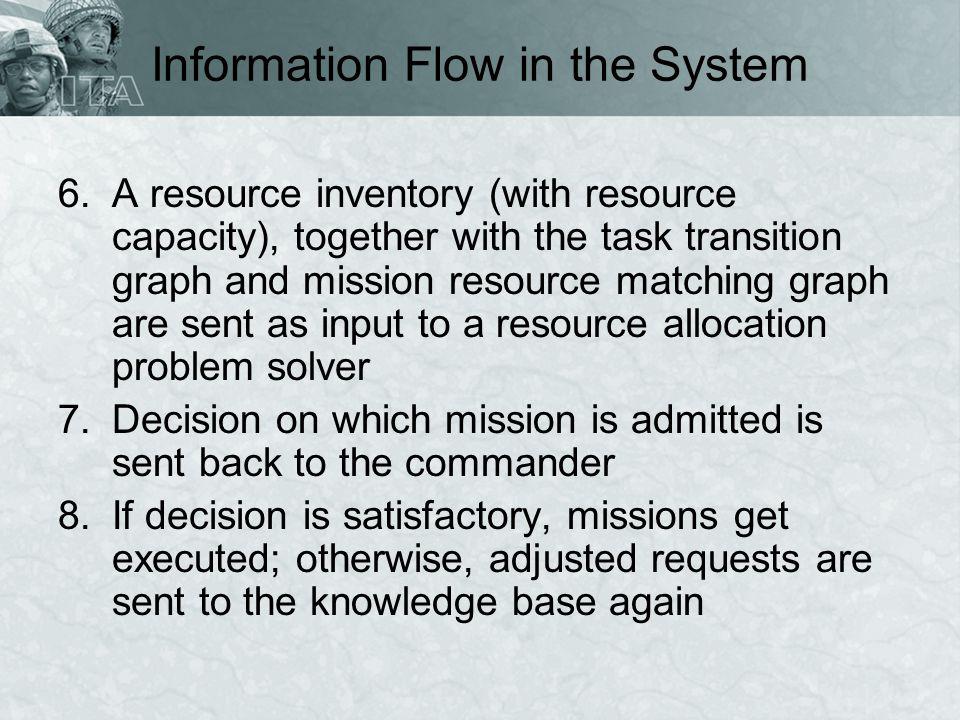 ITA

Information Flow in the System

6. A resource inventory (with resource capacity), together with the task transition graph and mission resource matching graph are sent as input to a resource allocation problem solver
7. Decision on which mission is admitted is sent back to the commander
8. If decision is satisfactory, missions get executed; otherwise, adjusted requests are sent to the knowledge base again